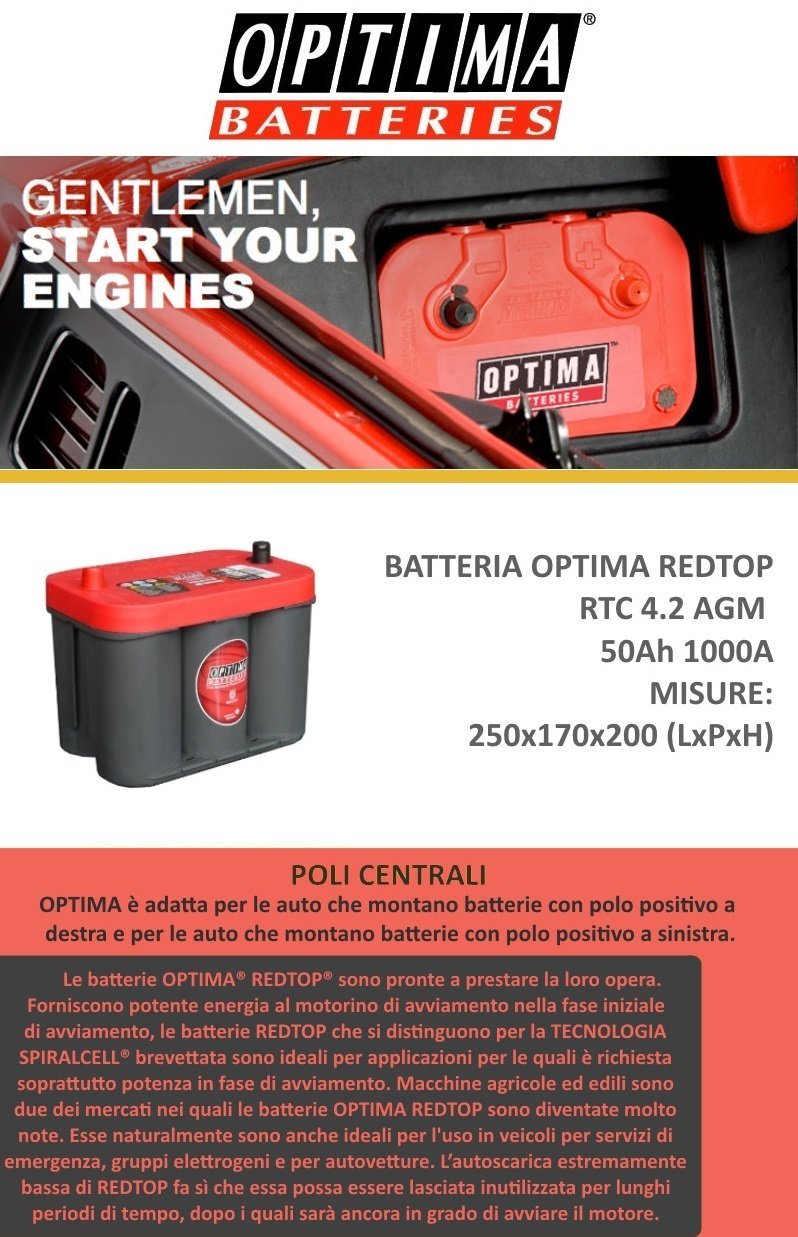 OPTIMA®
BATTERIES

GENTLEMEN,
START YOUR
ENGINES

OPTIMA
BATTERIES

BATTERIA OPTIMA REDTOP
RTC 4.2 AGM
50Ah 1000A
MISURE:
250x170x200 (LxPxH)

POLI CENTRALI

OPTIMA è adatta per le auto che montano batterie con polo positivo a destra e per le auto che montano batterie con polo positivo a sinistra.

Le batterie OPTIMA® REDTOP® sono pronte a prestare la loro opera. Forniscono potente energia al motorino di avviamento nella fase iniziale di avviamento, le batterie REDTOP che si distinguono per la TECNOLOGIA SPIRALCELL® brevettata sono ideali per applicazioni per le quali è richiesta soprattutto potenza in fase di avviamento. Macchine agricole ed edili sono due dei mercati nei quali le batterie OPTIMA REDTOP sono diventate molto note. Esse naturalmente sono anche ideali per l'uso in veicoli per servizi di emergenza, gruppi elettrogeni e per autovetture. L'autoscarica estremamente bassa di REDTOP fa sì che essa possa essere lasciata inutilizzata per lunghi periodi di tempo, dopo i quali sarà ancora in grado di avviare il motore.